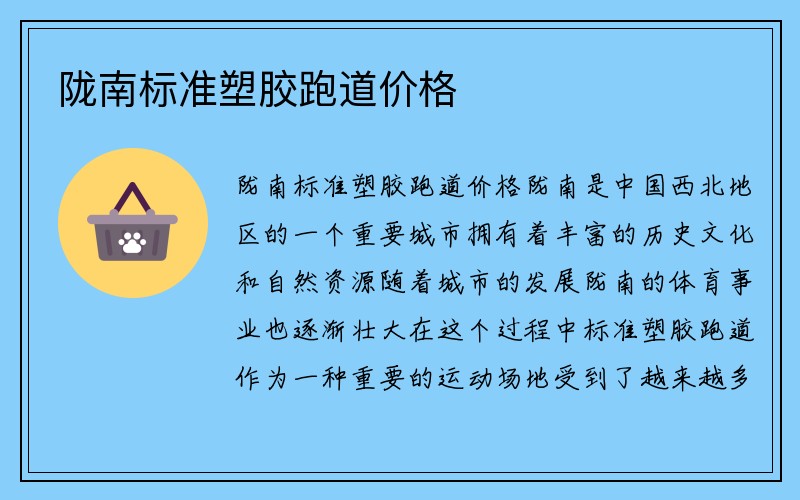 陇南标准塑胶跑道价格

陇南标准塑胶跑道价格陇南是中国西北地区的一个重要城市拥有着丰富的历史文化和自然资源随着城市的发展陇南的体育事业也逐渐壮大在这个过程中标准塑胶跑道作为一种重要的运动场地受到了越来越多